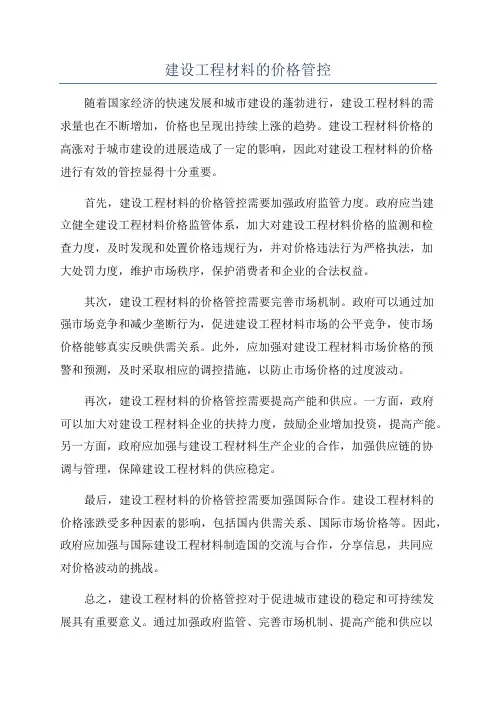 建设工程材料的价格管控

随着国家经济的快速发展和城市建设的蓬勃进行，建设工程材料的需求量也在不断增加，价格也呈现出持续上涨的趋势。建设工程材料价格的高涨对于城市建设的进展造成了一定的影响，因此对建设工程材料的价格进行有效的管控显得十分重要。

首先，建设工程材料的价格管控需要加强政府监管力度。政府应当建立健全建设工程材料价格监管体系，加大对建设工程材料价格的监测和检查力度，及时发现和处置价格违规行为，并对价格违法行为严格执法，加大处罚力度，维护市场秩序，保护消费者和企业的合法权益。

其次，建设工程材料的价格管控需要完善市场机制。政府可以通过加强市场竞争和减少垄断行为，促进建设工程材料市场的公平竞争，使市场价格能够真实反映供需关系。此外，应加强对建设工程材料市场价格的预警和预测，及时采取相应的调控措施，以防止市场价格的过度波动。

再次，建设工程材料的价格管控需要提高产能和供应。一方面，政府可以加大对建设工程材料企业的扶持力度，鼓励企业增加投资，提高产能。另一方面，政府应加强与建设工程材料生产企业的合作，加强供应链的协调与管理，保障建设工程材料的供应稳定。

最后，建设工程材料的价格管控需要加强国际合作。建设工程材料的价格涨跌受多种因素的影响，包括国内供需关系、国际市场价格等。因此，政府应加强与国际建设工程材料制造国的交流与合作，分享信息，共同应对价格波动的挑战。

总之，建设工程材料的价格管控对于促进城市建设的稳定和可持续发展具有重要意义。通过加强政府监管、完善市场机制、提高产能和供应以